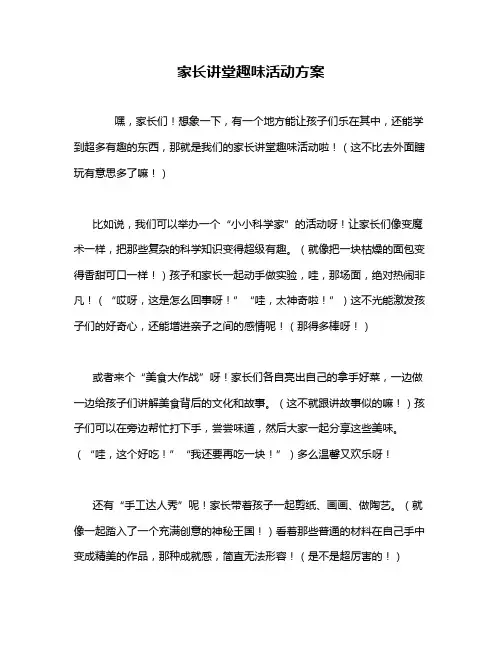 家长讲堂趣味活动方案

嘿，家长们！想象一下，有一个地方能让孩子们乐在其中，还能学到超多有趣的东西，那就是我们的家长讲堂趣味活动啦！（这不比去外面瞎玩有意思多了嘛！）

比如说，我们可以举办一个“小小科学家”的活动呀！让家长们像变魔术一样，把那些复杂的科学知识变得超级有趣。（就像把一块枯燥的面包变得香甜可口一样！）孩子和家长一起动手做实验，哇，那场面，绝对热闹非凡！（“哎呀，这是怎么回事呀！”“哇，太神奇啦！”）这不光能激发孩子们的好奇心，还能增进亲子之间的感情呢！（那得多棒呀！）

或者来个“美食大作战”呀！家长们各自亮出自己的拿手好菜，一边做一边给孩子们讲解美食背后的文化和故事。（这不就跟讲故事似的嘛！）孩子们可以在旁边帮忙打下手，尝尝味道，然后大家一起分享这些美味。（“哇，这个好吃！”“我还要再吃一块！”）多么温馨又欢乐呀！

还有“手工达人秀”呢！家长带着孩子一起剪纸、画画、做陶艺。（就像一起踏入了一个充满创意的神秘王国！）看着那些普通的材料在自己手中变成精美的作品，那种成就感，简直无法形容！（是不是超厉害的！）